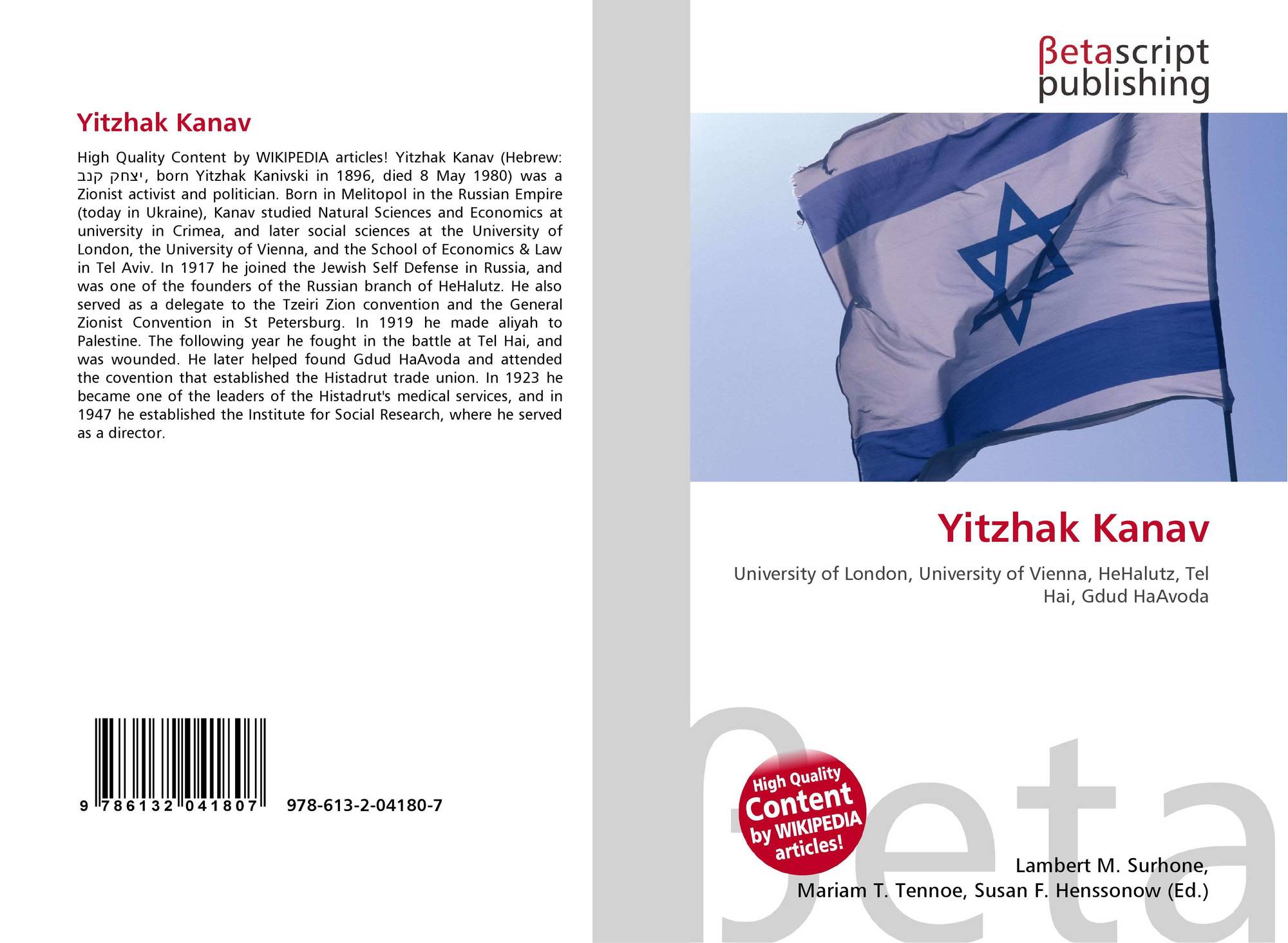 Yitzhak Kanav

High Quality Content by WIKIPEDIA articles! Yitzhak Kanav (Hebrew: יצחק קנב, born Yitzhak Kanivski in 1896, died 8 May 1980) was a Zionist activist and politician. Born in Melitopol in the Russian Empire (today in Ukraine), Kanav studied Natural Sciences and Economics at university in Crimea, and later social sciences at the University of London, the University of Vienna, and the School of Economics & Law in Tel Aviv. In 1917 he joined the Jewish Self Defense in Russia, and was one of the founders of the Russian branch of HeHalutz. He also served as a delegate to the Tzeiri Zion convention and the General Zionist Convention in St Petersburg. In 1919 he made aliyah to Palestine. The following year he fought in the battle at Tel Hai, and was wounded. He later helped found Gdud HaAvoda and attended the covention that established the Histadrut trade union. In 1923 he became one of the leaders of the Histadrut's medical services, and in 1947 he established the Institute for Social Research, where he served as a director.

9 786132 041807 978-613-2-04180-7

βetascript
publishing

Yitzhak Kanav

University of London, University of Vienna, HeHalutz, Tel Hai, Gdud HaAvoda

High Quality Content by WIKIPEDIA articles!

Lambert M. Surhone,
Mariam T. Tennoe, Susan F. Henssonow (Ed.)

βeta